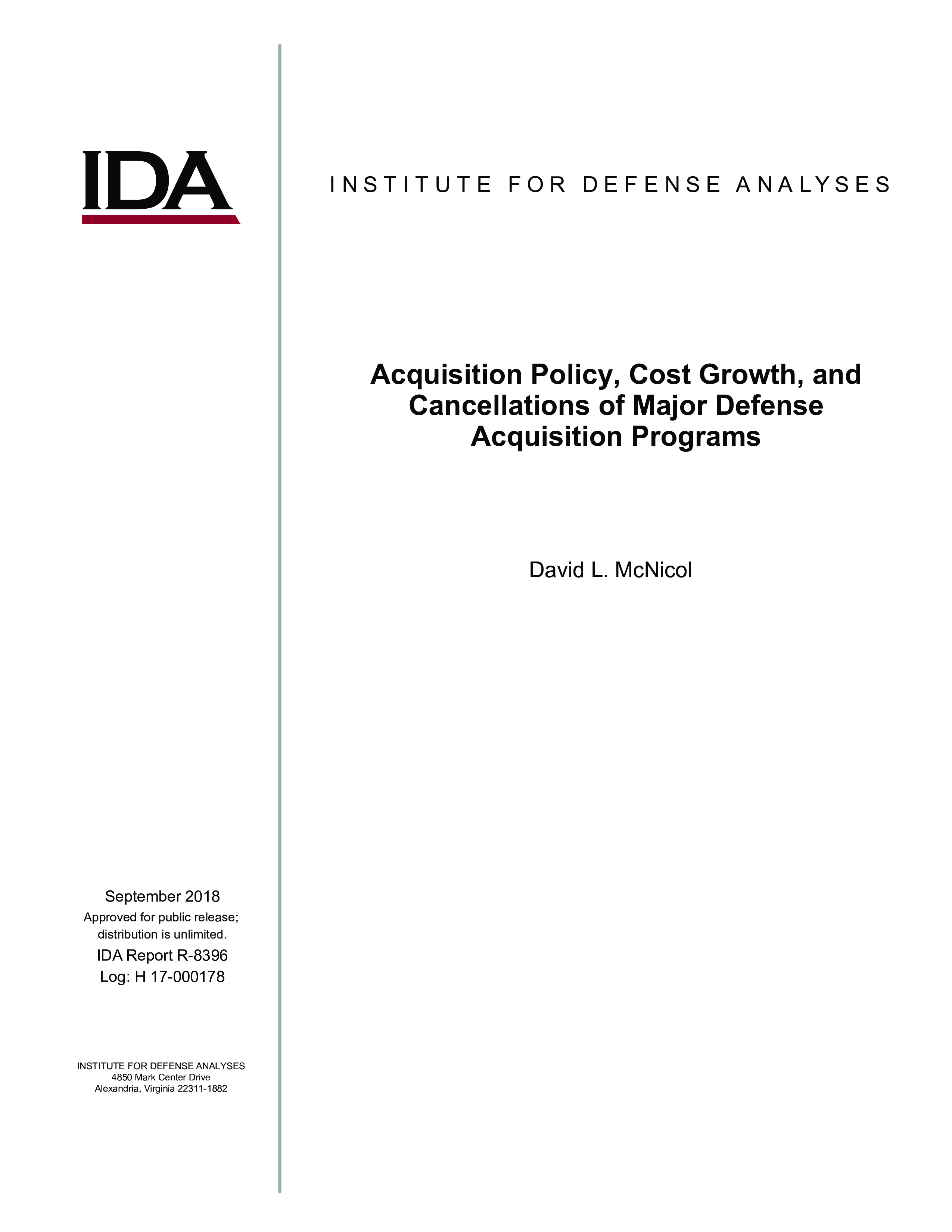 IDA

INSTITUTE FOR DEFENSE ANALYSES

Acquisition Policy, Cost Growth, and Cancellations of Major Defense Acquisition Programs

David L. McNicol

September 2018

Approved for public release; distribution is unlimited.

IDA Report R-8396

Log: H 17-000178

INSTITUTE FOR DEFENSE ANALYSES
4850 Mark Center Drive
Alexandria, Virginia 22311-1882